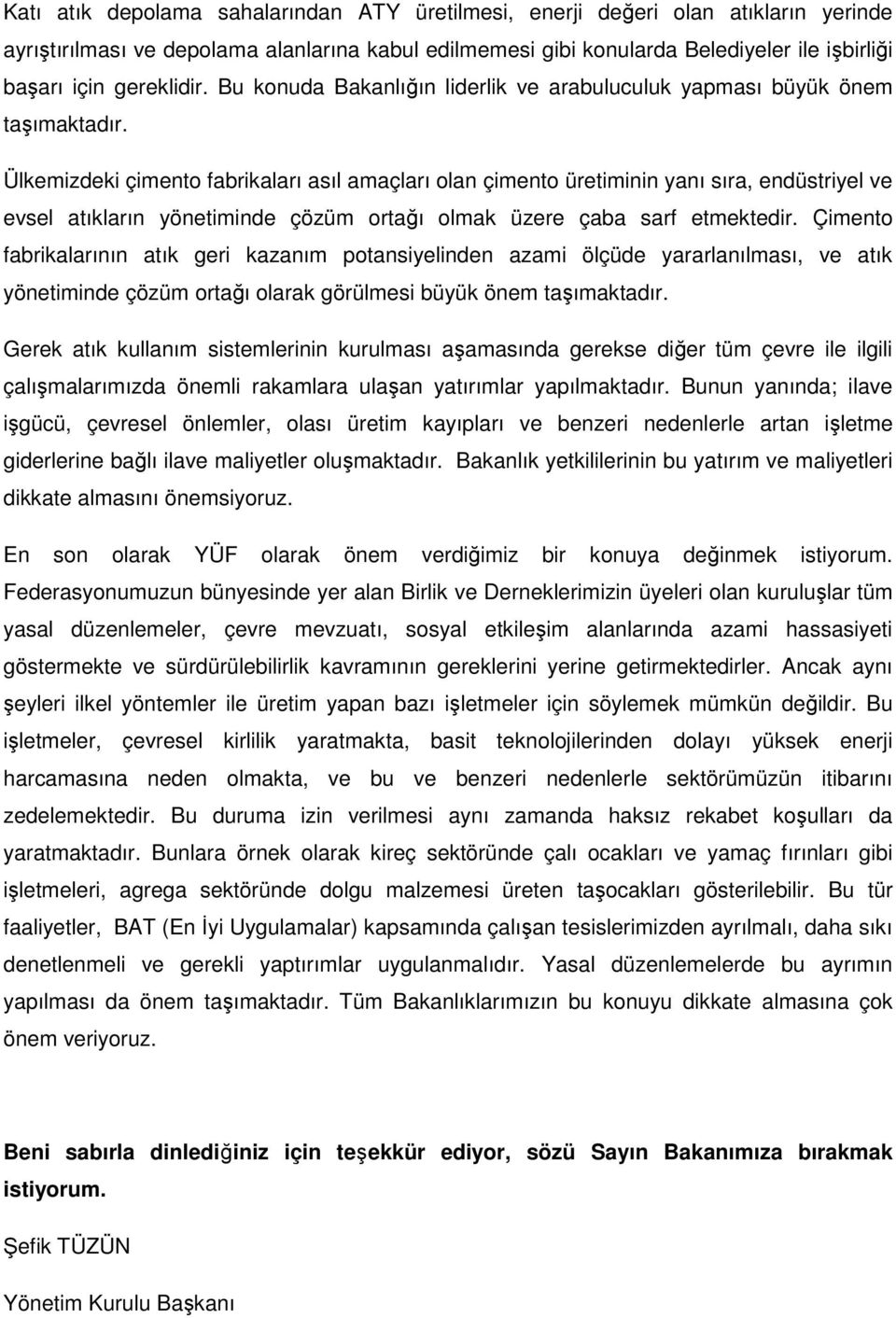 Katı atık depolama sahalarından ATY üretilmesi, enerji değeri olan atıkların yerinde ayrıştırılması ve depolama alanlarına kabul edilmemesi gibi konularda Belediyeler ile işbirliği başarı için gereklidir. Bu konuda Bakanlığın liderlik ve arabuluculuk yapması büyük önem taşımaktadır.

Ülkemizdeki çimento fabrikaları asıl amaçları olan çimento üretiminin yanı sıra, endüstriyel ve evsel atıkların yönetiminde çözüm ortağı olmak üzere çaba sarf etmektedir. Çimento fabrikalarının atık geri kazanım potansiyelinden azami ölçüde yararlanılması, ve atık yönetiminde çözüm ortağı olarak görülmesi büyük önem taşımaktadır.

Gerek atık kullanım sistemlerinin kurulması aşamasında gerekse diğer tüm çevre ile ilgili çalışmalarımızda önemli rakamlara ulaşan yatırımlar yapılmaktadır. Bunun yanında; ilave işgücü, çevresel önlemler, olası üretim kayıpları ve benzeri nedenlerle artan işletme giderlerine bağlı ilave maliyetler oluşmaktadır. Bakanlık yetkililerinin bu yatırım ve maliyetleri dikkate almasını önemsiyoruz.

En son olarak YÜF olarak önem verdiğimiz bir konuya değinmek istiyorum. Federasyonumuzun bünyesinde yer alan Birlik ve Derneklerimizin üyeleri olan kuruluşlar tüm yasal düzenlemeler, çevre mevzuatı, sosyal etkileşim alanlarında azami hassasiyeti göstermekte ve sürdürülebilirlik kavramının gereklerini yerine getirmektedirler. Ancak aynı şeyleri ilkel yöntemler ile üretim yapan bazı işletmeler için söylemek mümkün değildir. Bu işletmeler, çevresel kirlilik yaratmakta, basit teknolojilerinden dolayı yüksek enerji harcamasına neden olmakta, ve bu ve benzeri nedenlerle sektörümüzün itibarını zedelemektedir. Bu duruma izin verilmesi aynı zamanda haksız rekabet koşulları da yaratmaktadır. Bunlara örnek olarak kireç sektöründe çalı ocakları ve yamaç fırınları gibi işletmeler, agrega sektöründe dolgu malzemesi üreten taşocakları gösterilebilir. Bu tür faaliyetler, BAT (En İyi Uygulamalar) kapsamında çalışan tesislerimizden ayrılmalı, daha sıkı denetlenmeli ve gerekli yaptırımlar uygulanmalıdır. Yasal düzenlemelerde bu ayrımın yapılması da önem taşımaktadır. Tüm Bakanlıklarımızın bu konuyu dikkate almasına çok önem veriyoruz.

Beni sabırla dinlediğiniz için teşekkür ediyor, sözü Sayın Bakanımıza bırakmak istiyorum.

Şefik TÜZÜN

Yönetim Kurulu Başkanı